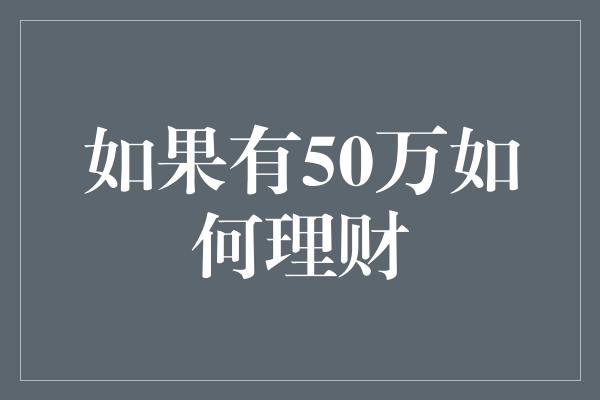 如果有50万如何理财